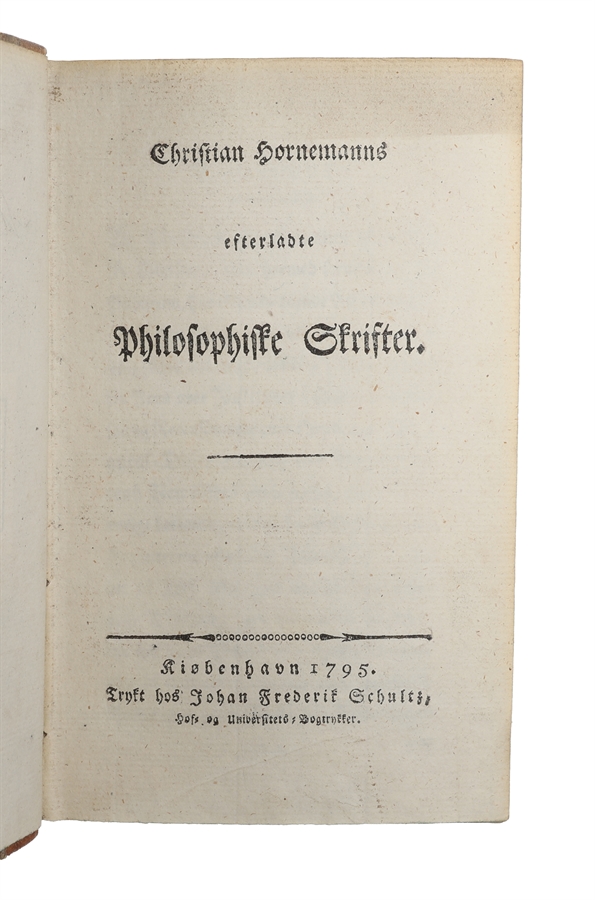 Christian Hornemanns

efterladte

Philosophiske Skrifter.

Kiøbenhavn 1795.
Trykt hos Johan Frederik Schultz,
Hof- og Universitets-Bogtrykker.